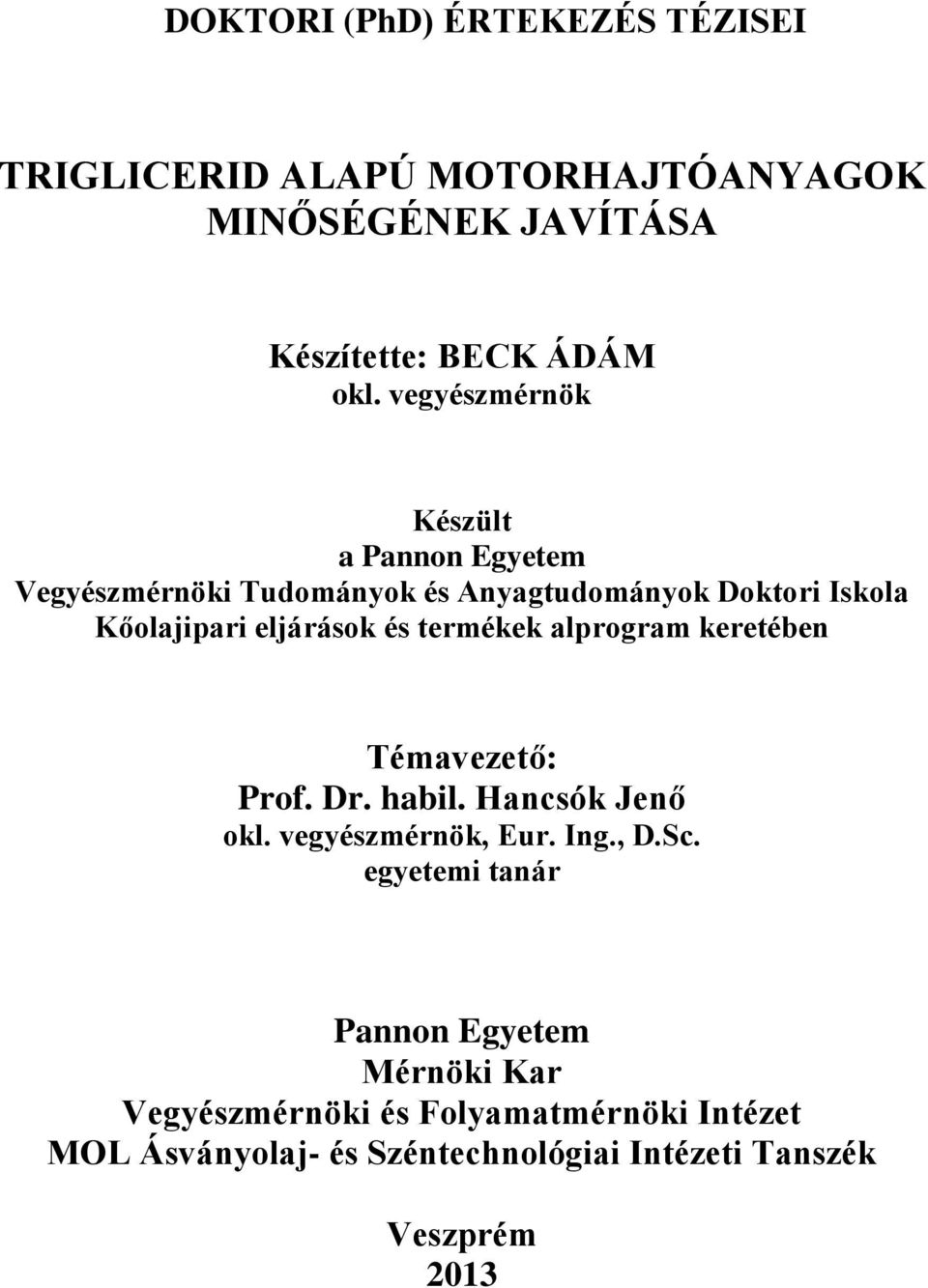 DOKTORI (PhD) ÉRTEKEZÉS TÉZISEI

TRIGLICERID ALAPÚ MOTORHAJTÓANYAGOK MINŐSÉGÉNEK JAVÍTÁSA

Készítette: BECK ÁDÁM
okl. vegyészmérnök

Készült
a Pannon Egyetem
Vegyészmérnöki Tudományok és Anyagtudományok Doktori Iskola
Kőolajipari eljárások és termékek alprogram keretében

Témavezető:
Prof. Dr. habil. Hancsók Jenő
okl. vegyészmérnök, Eur. Ing., D.Sc.
egyetemi tanár

Pannon Egyetem
Mérnöki Kar
Vegyészmérnöki és Folyamatmérnöki Intézet
MOL Ásványolaj- és Széntechnológiai Intézeti Tanszék

Veszprém
2013